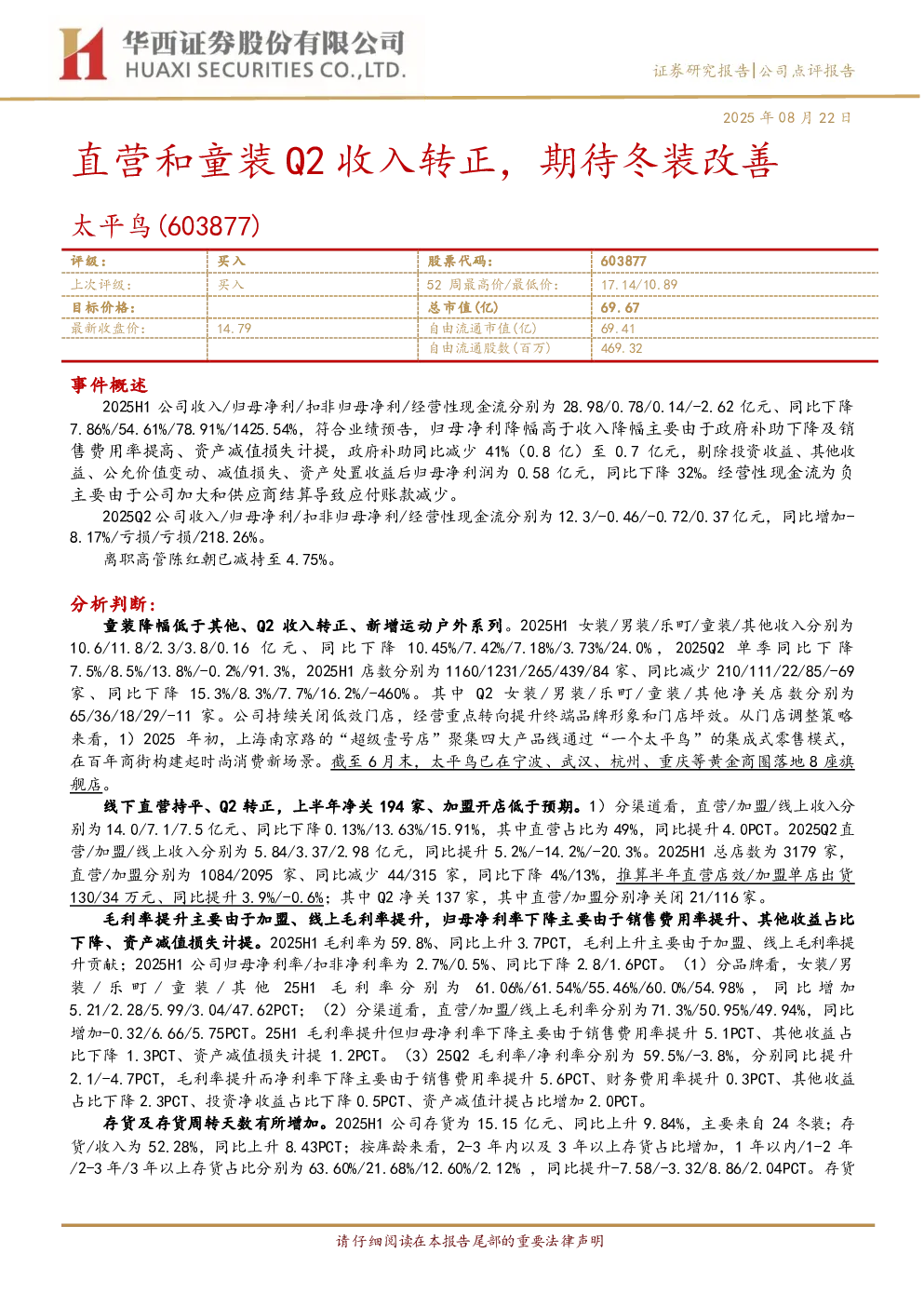 华西证券股份有限公司
HUAXI SECURITIES CO.,LTD.

证券研究报告|公司点评报告

2025年08月22日

直营和童装Q2收入转正，期待冬装改善

太平鸟(603877)

| 评级： | 买入 | 股票代码： | 603877 |
|---|---|---|---|
| 上次评级： | 买入 | 52周最高价/最低价： | 17.14/10.89 |
| 目标价格： |  | 总市值(亿) | 69.67 |
| 最新收盘价： | 14.79 | 自由流通市值(亿) | 69.41 |
|  |  | 自由流通股数(百万) | 469.32 |

事件概述

2025H1公司收入/归母净利/扣非归母净利/经营性现金流分别为28.98/0.78/0.14/-2.62亿元、同比下降7.86%/54.61%/78.91%/1425.54%，符合业绩预告，归母净利降幅高于收入降幅主要由于政府补助下降及销售费用率提高、资产减值损失计提，政府补助同比减少41%（0.8亿）至0.7亿元，剔除投资收益、其他收益、公允价值变动、减值损失、资产处置收益后归母净利润为0.58亿元，同比下降32%。经营性现金流为负主要由于公司加大和供应商结算导致应付账款减少。

2025Q2公司收入/归母净利/扣非归母净利/经营性现金流分别为12.3/-0.46/-0.72/0.37亿元，同比增加-8.17%/亏损/亏损/218.26%。

离职高管陈红朝已减持至4.75%。

分析判断：

童装降幅低于其他、Q2收入转正、新增运动户外系列。2025H1女装/男装/乐町/童装/其他收入分别为10.6/11.8/2.3/3.8/0.16亿元、同比下降10.45%/7.42%/7.18%/3.73%/24.0%，2025Q2单季同比下降7.5%/8.5%/13.8%/-0.2%/91.3%，2025H1店数分别为1160/1231/265/439/84家、同比减少210/111/22/85/-69家、同比下降15.3%/8.3%/7.7%/16.2%/-460%。其中Q2女装/男装/乐町/童装/其他净关店数分别为65/36/18/29/-11家。公司持续关闭低效门店，经营重点转向提升终端品牌形象和门店坪效。从门店调整策略来看，1）2025年初，上海南京路的“超级壹号店”聚集四大产品线通过“一个太平鸟”的集成式零售模式，在百年商街构建起时尚消费新场景。截至6月末，太平鸟已在宁波、武汉、杭州、重庆等黄金商圈落地8座旗舰店。

线下直营持平、Q2转正，上半年净关194家、加盟开店低于预期。1）分渠道看，直营/加盟/线上收入分别为14.0/7.1/7.5亿元、同比下降0.13%/13.63%/15.91%，其中直营占比为49%，同比提升4.0PCT。2025Q2直营/加盟/线上收入分别为5.84/3.37/2.98亿元，同比提升5.2%/-14.2%/-20.3%。2025H1总店数为3179家，直营/加盟分别为1084/2095家、同比减少44/315家，同比下降4%/13%，推算半年直营店效/加盟单店出货130/34万元、同比提升3.9%/-0.6%；其中Q2净关137家，其中直营/加盟分别净关闭21/116家。

毛利率提升主要由于加盟、线上毛利率提升，归母净利率下降主要由于销售费用率提升、其他收益占比下降、资产减值损失计提。2025H1毛利率为59.8%、同比上升3.7PCT，毛利上升主要由于加盟、线上毛利率提升贡献；2025H1公司归母净利率/扣非净利率为2.7%/0.5%、同比下降2.8/1.6PCT。（1）分品牌看，女装/男装/乐町/童装/其他25H1毛利率分别为61.06%/61.54%/55.46%/60.0%/54.98%，同比增加5.21/2.28/5.99/3.04/47.62PCT；（2）分渠道看，直营/加盟/线上毛利率分别为71.3%/50.95%/49.94%，同比增加-0.32/6.66/5.75PCT。25H1毛利率提升但归母净利率下降主要由于销售费用率提升5.1PCT、其他收益占比下降1.3PCT、资产减值损失计提1.2PCT。（3）25Q2毛利率/净利率分别为59.5%/-3.8%，分别同比提升2.1/-4.7PCT，毛利率提升而净利率下降主要由于销售费用率提升5.6PCT、财务费用率提升0.3PCT、其他收益占比下降2.3PCT、投资净收益占比下降0.5PCT、资产减值计提占比增加2.0PCT。

存货及存货周转天数有所增加。2025H1公司存货为15.15亿元、同比上升9.84%，主要来自24冬装；存货/收入为52.28%，同比上升8.43PCT；按库龄来看，2-3年内以及3年以上存货占比增加，1年以内/1-2年/2-3年/3年以上存货占比分别为63.60%/21.68%/12.60%/2.12%，同比提升-7.58/-3.32/8.86/2.04PCT。存货

请仔细阅读在本报告尾部的重要法律声明